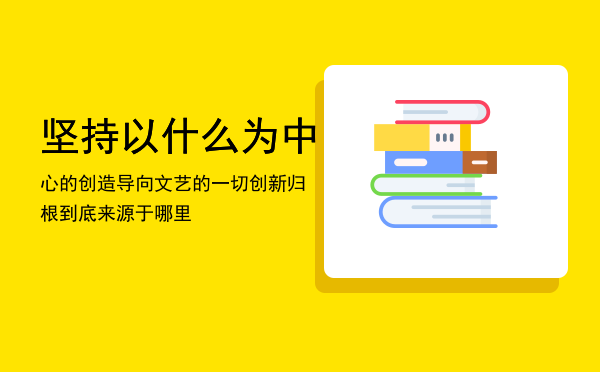 坚持以什么为中

心的创造导向文艺的一切创新归根到底来源于哪里